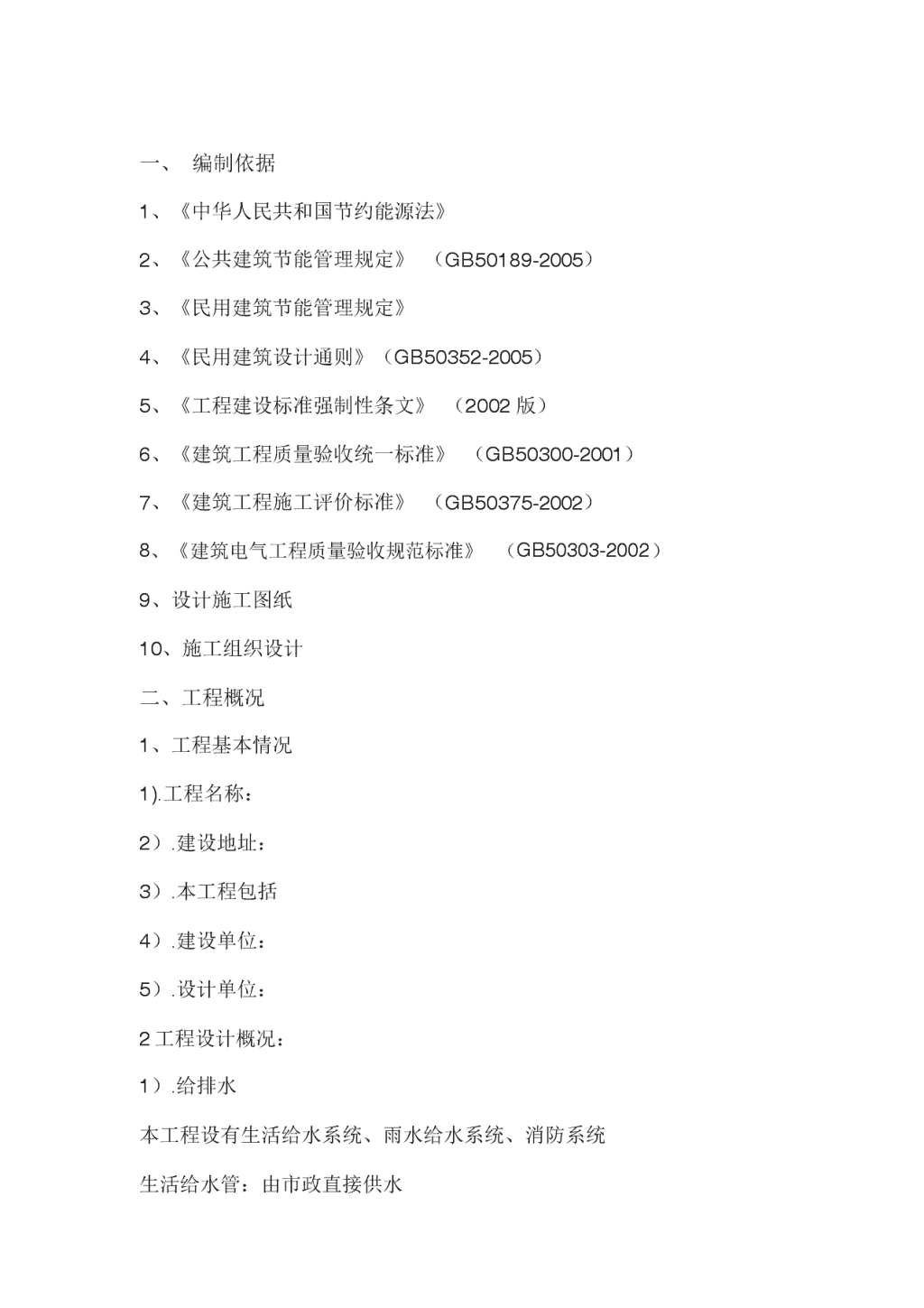 一、 编制依据

1、《中华人民共和国节约能源法》

2、《公共建筑节能管理规定》 （GB50189-2005）

3、《民用建筑节能管理规定》

4、《民用建筑设计通则》（GB50352-2005）

5、《工程建设标准强制性条文》 （2002 版）

6、《建筑工程质量验收统一标准》 （GB50300-2001）

7、《建筑工程施工评价标准》 （GB50375-2002）

8、《建筑电气工程质量验收规范标准》 （GB50303-2002）

9、设计施工图纸

10、施工组织设计

二、工程概况

1、工程基本情况

1).工程名称：

2）.建设地址：

3）.本工程包括

4）.建设单位：

5）.设计单位：

2 工程设计概况：

1）.给排水

本工程设有生活给水系统、雨水给水系统、消防系统

生活给水管：由市政直接供水